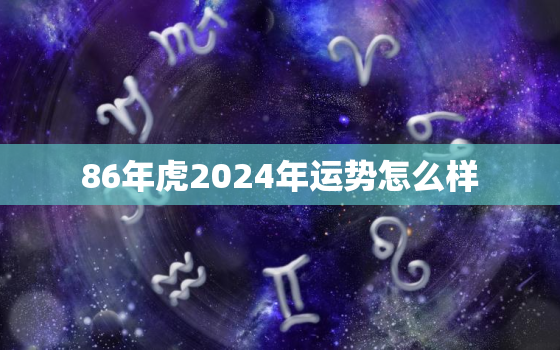 86年虎2024年运势怎么样